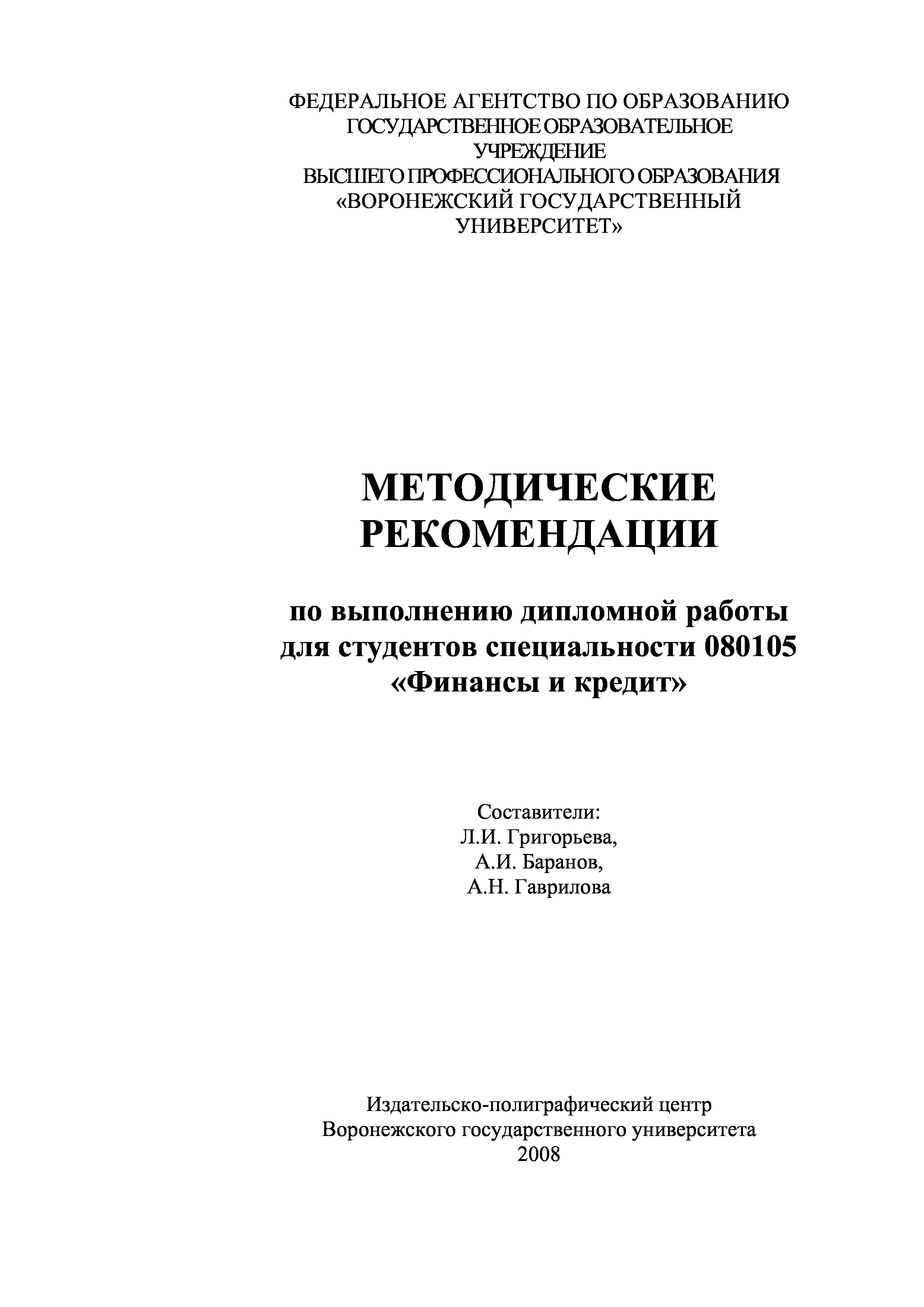 ФЕДЕРАЛЬНОЕ АГЕНТСТВО ПО ОБРАЗОВАНИЮ
ГОСУДАРСТВЕННОЕ ОБРАЗОВАТЕЛЬНОЕ УЧРЕЖДЕНИЕ
ВЫСШЕГО ПРОФЕССИОНАЛЬНОГО ОБРАЗОВАНИЯ
«ВОРОНЕЖСКИЙ ГОСУДАРСТВЕННЫЙ УНИВЕРСИТЕТ»

МЕТОДИЧЕСКИЕ РЕКОМЕНДАЦИИ

по выполнению дипломной работы для студентов специальности 080105 «Финансы и кредит»

Составители:
Л.И. Григорьева,
А.И. Баранов,
А.Н. Гаврилова

Издательско-полиграфический центр
Воронежского государственного университета
2008